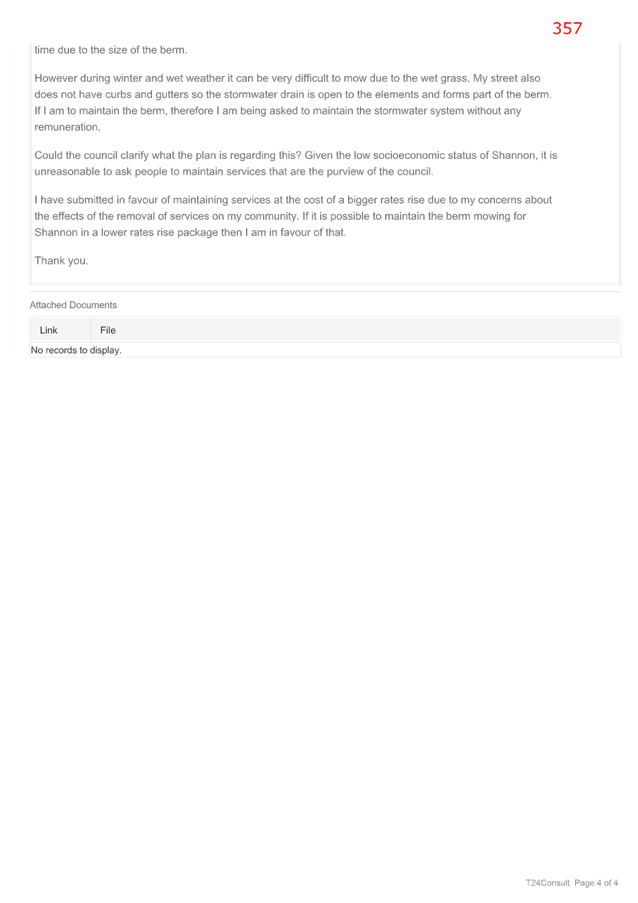 357

time due to the size of the berm.

However during winter and wet weather it can be very difficult to mow due to the wet grass. My street also does not have curbs and gutters so the stormwater drain is open to the elements and forms part of the berm. If I am to maintain the berm, therefore I am being asked to maintain the stormwater system without any remuneration.

Could the council clarify what the plan is regarding this? Given the low socioeconomic status of Shannon, it is unreasonable to ask people to maintain services that are the purview of the council.

I have submitted in favour of maintaining services at the cost of a bigger rates rise due to my concerns about the effects of the removal of services on my community. If it is possible to maintain the berm mowing for Shannon in a lower rates rise package then I am in favour of that.

Thank you.

Attached Documents

| Link | File |
|---|---|
| No records to display. | |

T24Consult Page 4 of 4